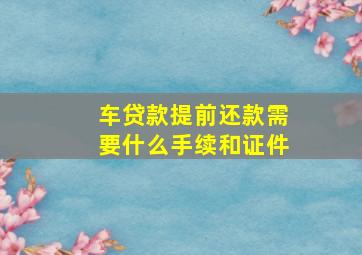 车贷款提前还款需要什么手续和证件